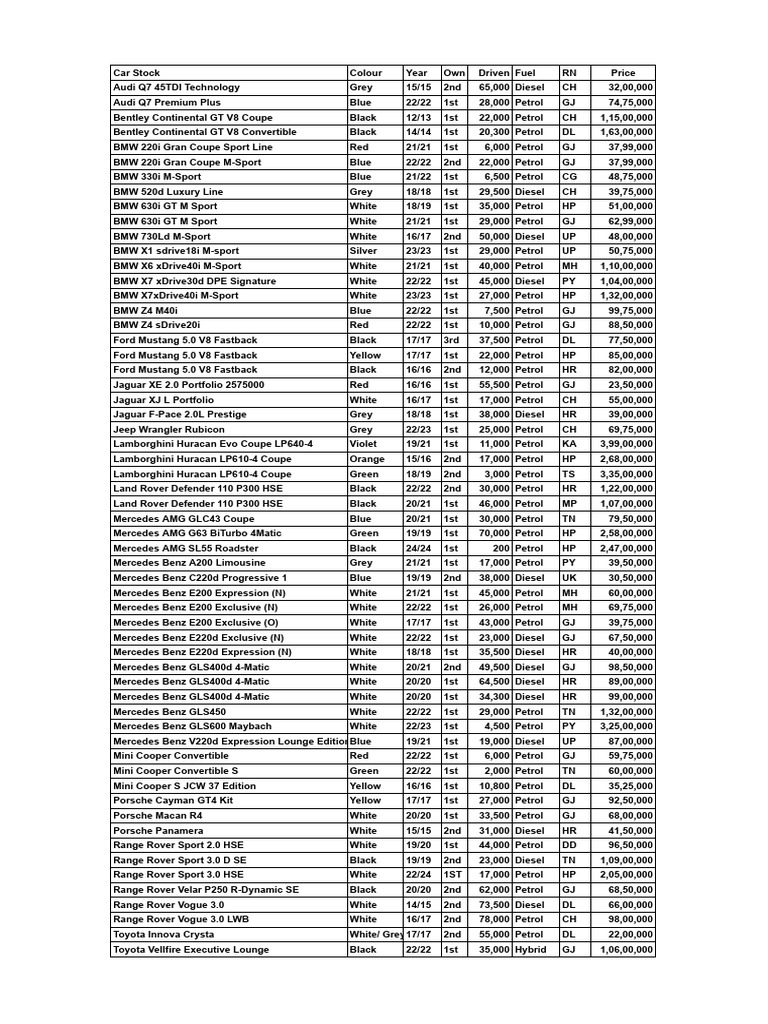 | Car Stock | Colour | Year | Own | Driven | Fuel | RN | Price |
|---|---|---|---|---|---|---|---|
| Audi Q7 45TDI Technology | Grey | 15/15 | 2nd | 65,000 | Diesel | CH | 32,00,000 |
| Audi Q7 Premium Plus | Blue | 22/22 | 1st | 28,000 | Petrol | GJ | 74,75,000 |
| Bentley Continental GT V8 Coupe | Black | 12/13 | 1st | 22,000 | Petrol | CH | 1,15,00,000 |
| Bentley Continental GT V8 Convertible | Black | 14/14 | 1st | 20,300 | Petrol | DL | 1,63,00,000 |
| BMW 220i Gran Coupe Sport Line | Red | 21/21 | 1st | 6,000 | Petrol | GJ | 37,99,000 |
| BMW 220i Gran Coupe M-Sport | Blue | 22/22 | 2nd | 22,000 | Petrol | GJ | 37,99,000 |
| BMW 330i M-Sport | Blue | 21/22 | 1st | 6,500 | Petrol | CG | 48,75,000 |
| BMW 520d Luxury Line | Grey | 18/18 | 1st | 29,500 | Diesel | CH | 39,75,000 |
| BMW 630i GT M Sport | White | 18/19 | 1st | 35,000 | Petrol | HP | 51,00,000 |
| BMW 630i GT M Sport | White | 21/21 | 1st | 29,000 | Petrol | GJ | 62,99,000 |
| BMW 730Ld M-Sport | White | 16/17 | 2nd | 50,000 | Diesel | UP | 48,00,000 |
| BMW X1 sdrive18i M-sport | Silver | 23/23 | 1st | 29,000 | Petrol | UP | 50,75,000 |
| BMW X6 xDrive40i M-Sport | White | 21/21 | 1st | 40,000 | Petrol | MH | 1,10,00,000 |
| BMW X7 xDrive30d DPE Signature | White | 22/22 | 1st | 45,000 | Diesel | PY | 1,04,00,000 |
| BMW X7xDrive40i M-Sport | White | 23/23 | 1st | 27,000 | Petrol | HP | 1,32,00,000 |
| BMW Z4 M40i | Blue | 22/22 | 1st | 7,500 | Petrol | GJ | 99,75,000 |
| BMW Z4 sDrive20i | Red | 22/22 | 1st | 10,000 | Petrol | GJ | 88,50,000 |
| Ford Mustang 5.0 V8 Fastback | Black | 17/17 | 3rd | 37,500 | Petrol | DL | 77,50,000 |
| Ford Mustang 5.0 V8 Fastback | Yellow | 17/17 | 1st | 22,000 | Petrol | HP | 85,00,000 |
| Ford Mustang 5.0 V8 Fastback | Black | 16/16 | 2nd | 12,000 | Petrol | HR | 82,00,000 |
| Jaguar XE 2.0 Portfolio 2575000 | Red | 16/16 | 1st | 55,500 | Petrol | GJ | 23,50,000 |
| Jaguar XJ L Portfolio | White | 16/17 | 1st | 17,000 | Petrol | CH | 55,00,000 |
| Jaguar F-Pace 2.0L Prestige | Grey | 18/18 | 1st | 38,000 | Diesel | HR | 39,00,000 |
| Jeep Wrangler Rubicon | Grey | 22/23 | 1st | 25,000 | Petrol | CH | 69,75,000 |
| Lamborghini Huracan Evo Coupe LP640-4 | Violet | 19/21 | 1st | 11,000 | Petrol | KA | 3,99,00,000 |
| Lamborghini Huracan LP610-4 Coupe | Orange | 15/16 | 2nd | 17,000 | Petrol | HP | 2,68,00,000 |
| Lamborghini Huracan LP610-4 Coupe | Green | 18/19 | 2nd | 3,000 | Petrol | TS | 3,35,00,000 |
| Land Rover Defender 110 P300 HSE | Black | 22/22 | 2nd | 30,000 | Petrol | HR | 1,22,00,000 |
| Land Rover Defender 110 P300 HSE | Black | 20/21 | 1st | 46,000 | Petrol | MP | 1,07,00,000 |
| Mercedes AMG GLC43 Coupe | Blue | 20/21 | 1st | 30,000 | Petrol | TN | 79,50,000 |
| Mercedes AMG G63 BiTurbo 4Matic | Green | 19/19 | 1st | 70,000 | Petrol | HP | 2,58,00,000 |
| Mercedes AMG SL55 Roadster | Black | 24/24 | 1st | 200 | Petrol | HP | 2,47,00,000 |
| Mercedes Benz A200 Limousine | Grey | 21/21 | 1st | 17,000 | Petrol | PY | 39,50,000 |
| Mercedes Benz C220d Progressive 1 | Blue | 19/19 | 2nd | 38,000 | Diesel | UK | 30,50,000 |
| Mercedes Benz E200 Expression (N) | White | 21/21 | 1st | 45,000 | Petrol | MH | 60,00,000 |
| Mercedes Benz E200 Exclusive (N) | White | 22/22 | 1st | 26,000 | Petrol | MH | 69,75,000 |
| Mercedes Benz E200 Exclusive (O) | White | 17/17 | 1st | 43,000 | Petrol | GJ | 39,75,000 |
| Mercedes Benz E220d Exclusive (N) | White | 22/22 | 1st | 23,000 | Diesel | GJ | 67,50,000 |
| Mercedes Benz E220d Expression (N) | White | 18/18 | 1st | 35,500 | Diesel | HR | 40,00,000 |
| Mercedes Benz GLS400d 4-Matic | White | 20/21 | 2nd | 49,500 | Diesel | GJ | 98,50,000 |
| Mercedes Benz GLS400d 4-Matic | White | 20/20 | 1st | 64,500 | Diesel | HR | 89,00,000 |
| Mercedes Benz GLS400d 4-Matic | White | 20/20 | 1st | 34,300 | Diesel | HR | 99,00,000 |
| Mercedes Benz GLS450 | White | 22/22 | 1st | 29,000 | Petrol | TN | 1,32,00,000 |
| Mercedes Benz GLS600 Maybach | White | 22/23 | 1st | 4,500 | Petrol | PY | 3,25,00,000 |
| Mercedes Benz V220d Expression Lounge Edition | Blue | 19/21 | 1st | 19,000 | Diesel | UP | 87,00,000 |
| Mini Cooper Convertible | Red | 22/22 | 1st | 6,000 | Petrol | GJ | 59,75,000 |
| Mini Cooper Convertible S | Green | 22/22 | 1st | 2,000 | Petrol | TN | 60,00,000 |
| Mini Cooper S JCW 37 Edition | Yellow | 16/16 | 1st | 10,800 | Petrol | DL | 35,25,000 |
| Porsche Cayman GT4 Kit | Yellow | 17/17 | 1st | 27,000 | Petrol | GJ | 92,50,000 |
| Porsche Macan R4 | White | 20/20 | 1st | 33,500 | Petrol | GJ | 68,00,000 |
| Porsche Panamera | White | 15/15 | 2nd | 31,000 | Diesel | HR | 41,50,000 |
| Range Rover Sport 2.0 HSE | White | 19/20 | 1st | 44,000 | Petrol | DD | 96,50,000 |
| Range Rover Sport 3.0 D SE | Black | 19/19 | 2nd | 23,000 | Diesel | TN | 1,09,00,000 |
| Range Rover Sport 3.0 HSE | White | 22/24 | 1ST | 17,000 | Petrol | HP | 2,05,00,000 |
| Range Rover Velar P250 R-Dynamic SE | Black | 20/20 | 2nd | 62,000 | Petrol | GJ | 68,50,000 |
| Range Rover Vogue 3.0 | White | 14/15 | 2nd | 73,500 | Diesel | DL | 66,00,000 |
| Range Rover Vogue 3.0 LWB | White | 16/17 | 2nd | 78,000 | Petrol | CH | 98,00,000 |
| Toyota Innova Crysta | White/ Grey | 17/17 | 2nd | 55,000 | Petrol | DL | 22,00,000 |
| Toyota Vellfire Executive Lounge | Black | 22/22 | 1st | 35,000 | Hybrid | GJ | 1,06,00,000 |